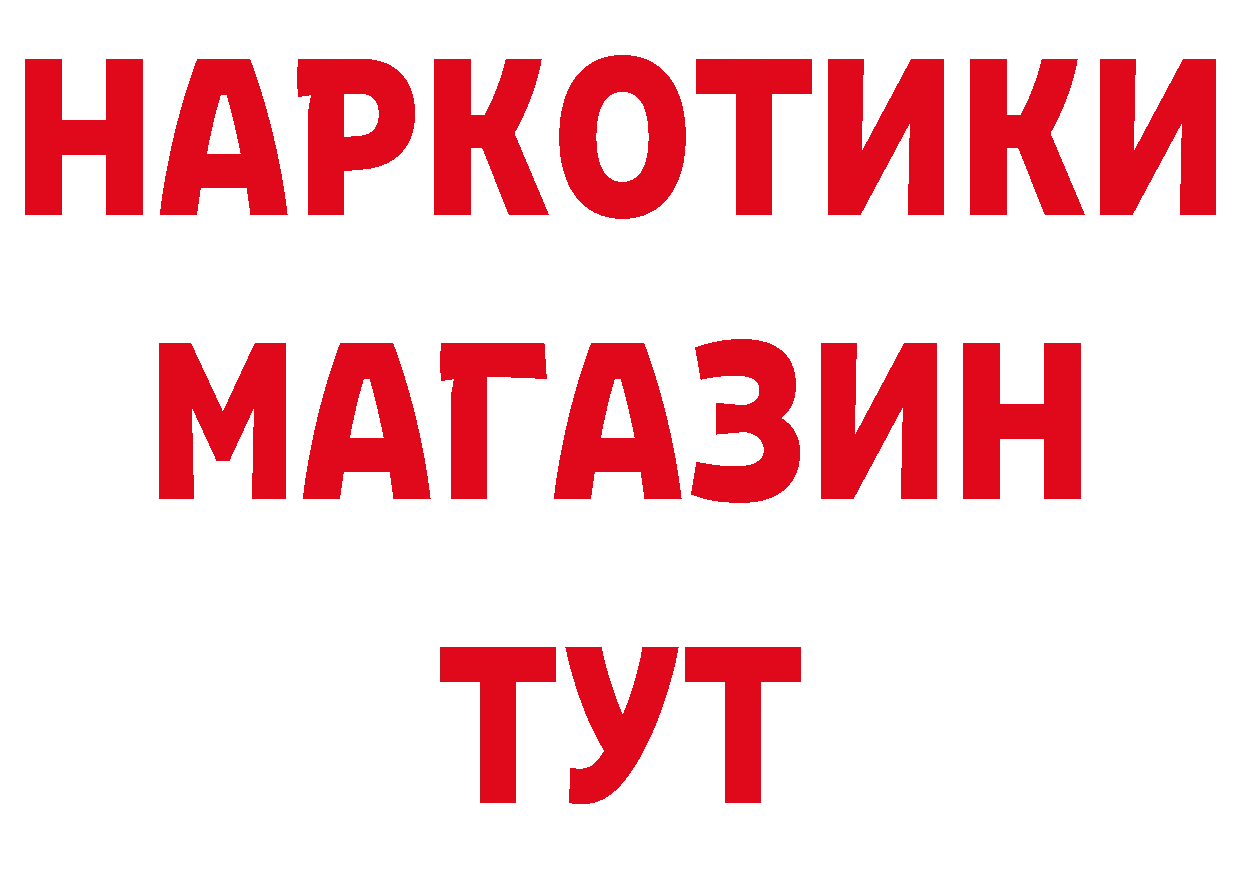 НАРКОТИКИ
МАГАЗИН
ТУТ